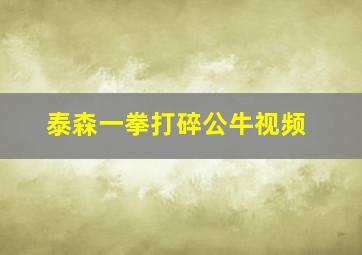 泰森一拳打碎公牛视频